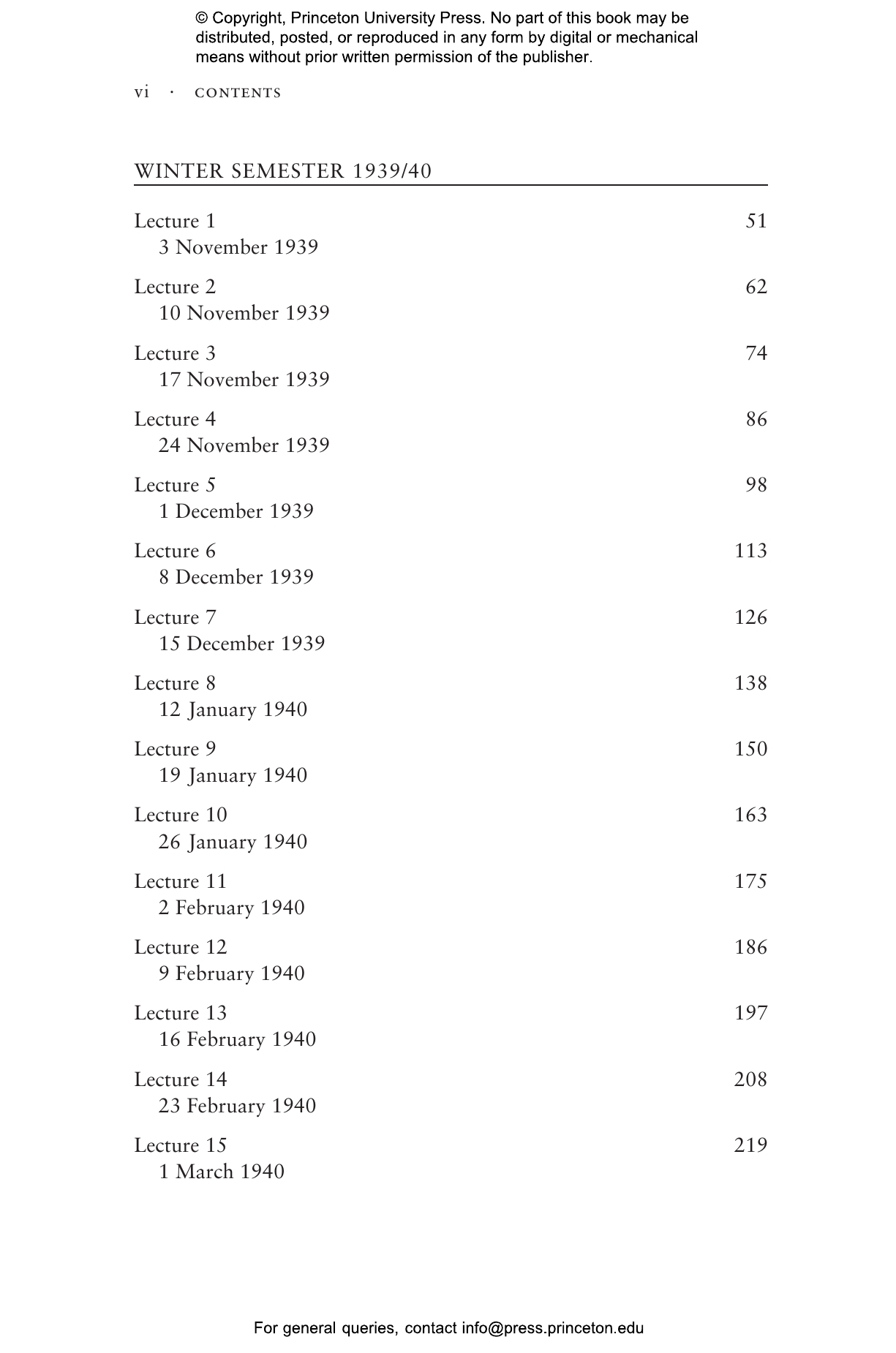 © Copyright, Princeton University Press. No part of this book may be distributed, posted, or reproduced in any form by digital or mechanical means without prior written permission of the publisher.

vi · CONTENTS

WINTER SEMESTER 1939/40

Lecture 1 51
3 November 1939

Lecture 2 62
10 November 1939

Lecture 3 74
17 November 1939

Lecture 4 86
24 November 1939

Lecture 5 98
1 December 1939

Lecture 6 113
8 December 1939

Lecture 7 126
15 December 1939

Lecture 8 138
12 January 1940

Lecture 9 150
19 January 1940

Lecture 10 163
26 January 1940

Lecture 11 175
2 February 1940

Lecture 12 186
9 February 1940

Lecture 13 197
16 February 1940

Lecture 14 208
23 February 1940

Lecture 15 219
1 March 1940

For general queries, contact info@press.princeton.edu